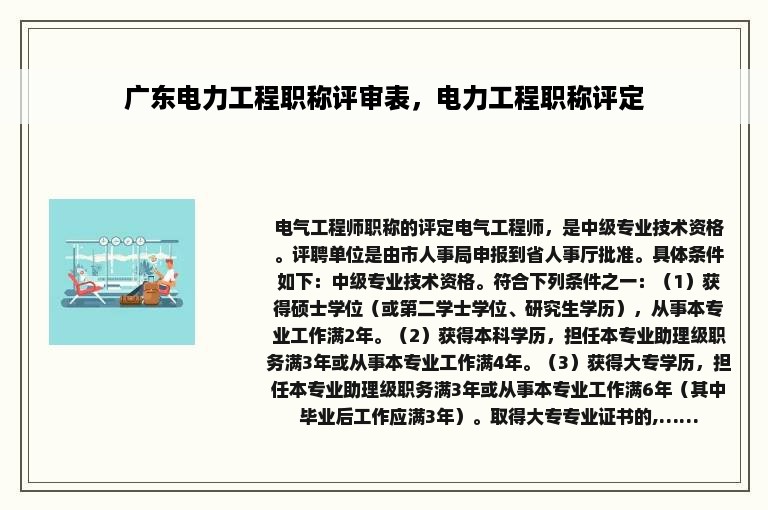 广东电力工程职称评审表，电力工程职称评定

电气工程师职称的评定电气工程师，是中级专业技术资格。评聘单位是由市人事局申报到省人事厅批准。具体条件如下：中级专业技术资格。符合下列条件之一：（1）获得硕士学位（或第二学士学位、研究生学历），从事本专业工作满2年。（2）获得本科学历，担任本专业助理级职务满3年或从事本专业工作满4年。（3）获得大专学历，担任本专业助理级职务满3年或从事本专业工作满6年（其中毕业后工作应满3年）。取得大专专业证书的,......